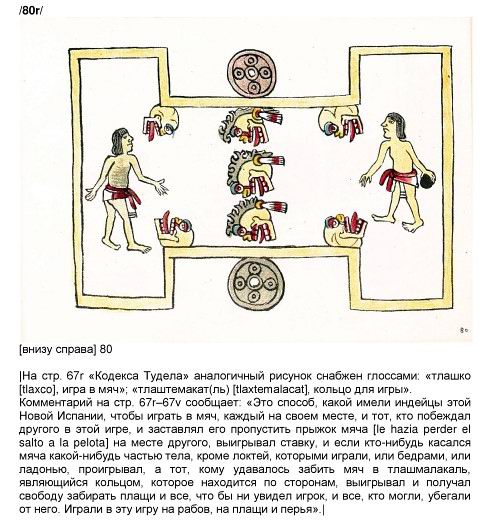 /80r/

80

[внизу справа] 80

|На стр. 67r «Кодекса Тудела» аналогичный рисунок снабжен глоссами: «тлашко [tlaxco], игра в мяч»; «тлаштемакат(ль) [tlaxtemalacat], кольцо для игры». Комментарий на стр. 67r–67v сообщает: «Это способ, какой имели индейцы этой Новой Испании, чтобы играть в мяч, каждый на своем месте, и тот, кто побеждал другого в этой игре, и заставлял его пропустить прыжок мяча [le hazia perder el salto a la pelota] на месте другого, выигрывал ставку, и если кто-нибудь касался мяча какой-нибудь частью тела, кроме локтей, которыми играли, или бедрами, или ладонью, проигрывал, а тот, кому удавалось забить мяч в тлашмалакаль, являющийся кольцом, которое находится по сторонам, выигрывал и получал свободу забирать плащи и все, что бы ни увидел игрок, и все, кто могли, убегали от него. Играли в эту игру на рабов, на плащи и перья».|